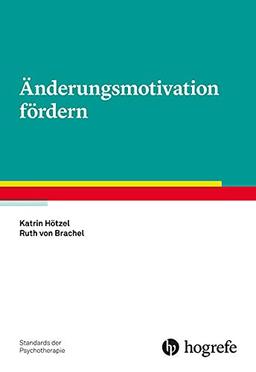 Änderungsmotivation fördern

Katrin Hötzel
Ruth von Brachel

Standards der Psychotherapie

hogrefe